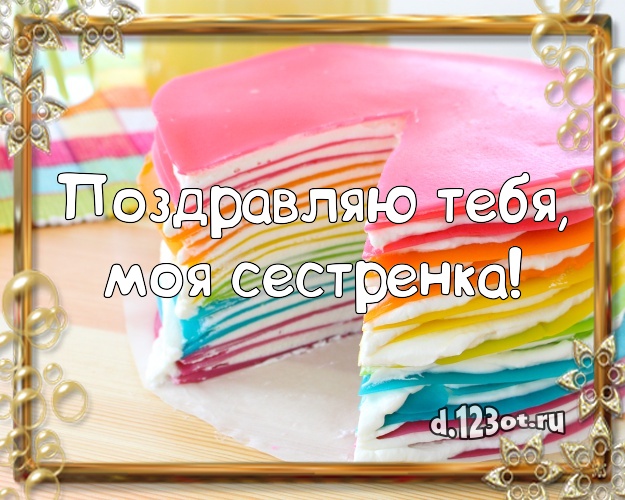 Поздравляю тебя, моя сестренка!

d.123ot.ru